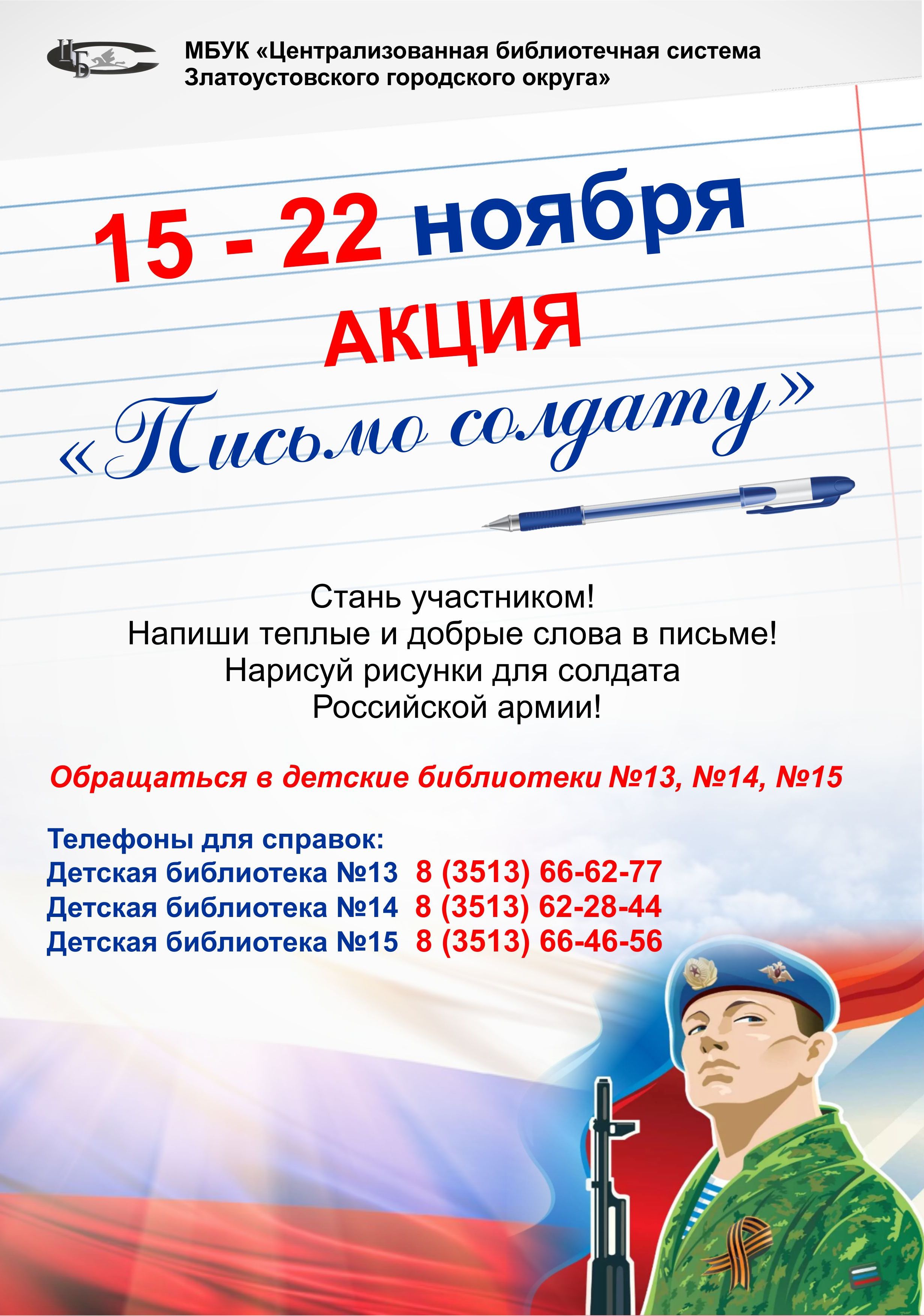 ЦБС

МБУК «Централизованная библиотечная система
Златоустовского городского округа»

15 - 22 ноября

АКЦИЯ

«Письмо солдату»

Стань участником!
Напиши теплые и добрые слова в письме!
Нарисуй рисунки для солдата
Российской армии!

Обращаться в детские библиотеки №13, №14, №15

Телефоны для справок:
Детская библиотека №13 8 (3513) 66-62-77
Детская библиотека №14 8 (3513) 62-28-44
Детская библиотека №15 8 (3513) 66-46-56